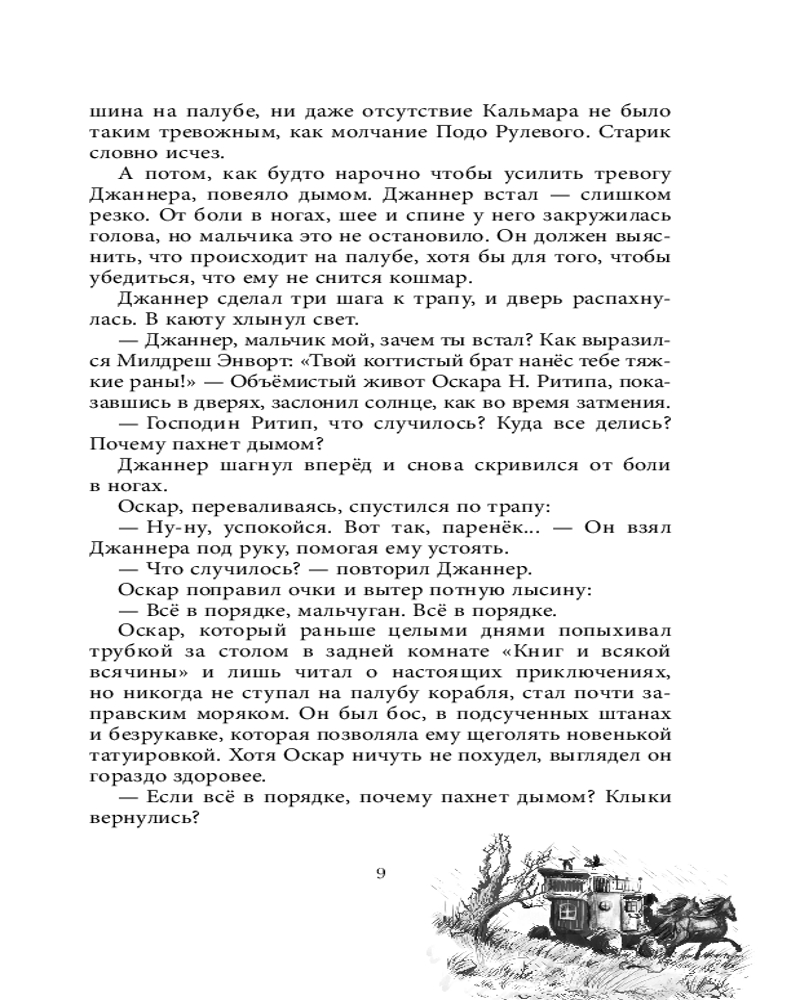 шина на палубе, ни даже отсутствие Кальмара не было таким тревожным, как молчание Подо Рулевого. Старик словно исчез.

А потом, как будто нарочно чтобы усилить тревогу Джаннера, повеяло дымом. Джаннер встал — слишком резко. От боли в ногах, шее и спине у него закружилась голова, но мальчика это не остановило. Он должен выяснить, что происходит на палубе, хотя бы для того, чтобы убедиться, что ему не снится кошмар.

Джаннер сделал три шага к трапу, и дверь распахнулась. В каюту хлынул свет.

— Джаннер, мальчик мой, зачем ты встал? Как выразился Милдреш Энворт: «Твой когтистый брат нанёс тебе тяжкие раны!» — Объёмистый живот Оскара Н. Ритипа, показавшись в дверях, заслонил солнце, как во время затмения.

— Господин Ритип, что случилось? Куда все делись? Почему пахнет дымом?

Джаннер шагнул вперёд и снова скривился от боли в ногах.

Оскар, переваливаясь, спустился по трапу:

— Ну-ну, успокойся. Вот так, паренёк... — Он взял Джаннера под руку, помогая ему устоять.

— Что случилось? — повторил Джаннер.

Оскар поправил очки и вытер потную лысину:

— Всё в порядке, мальчуган. Всё в порядке.

Оскар, который раньше целыми днями попыхивал трубкой за столом в задней комнате «Книг и всякой всячины» и лишь читал о настоящих приключениях, но никогда не ступал на палубу корабля, стал почти заправским моряком. Он был бос, в подсученных штанах и безрукавке, которая позволяла ему щеголять новенькой татуировкой. Хотя Оскар ничуть не похудел, выглядел он гораздо здоровее.

— Если всё в порядке, почему пахнет дымом? Клыки вернулись?

9